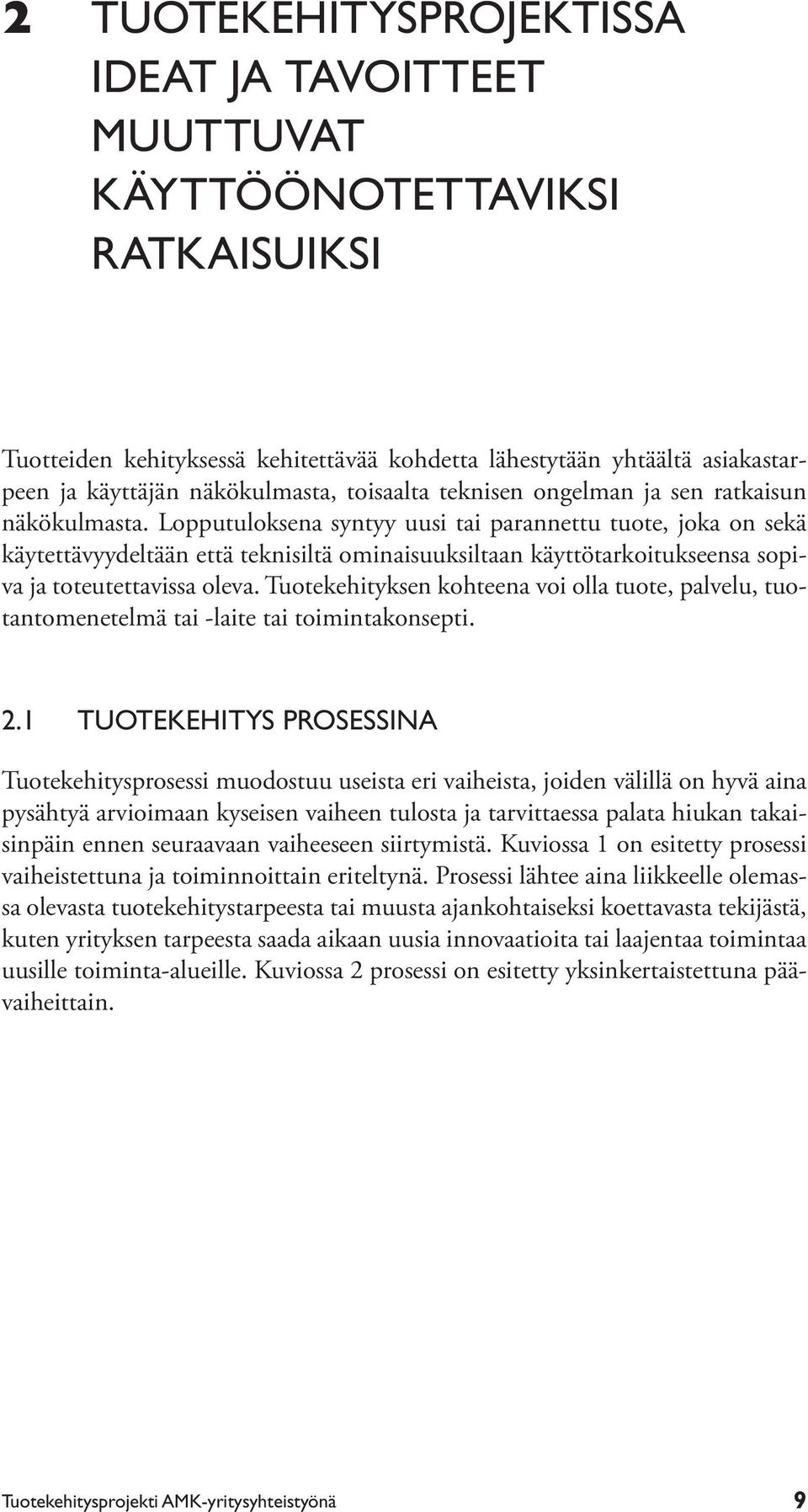 2 TUOTEKEHITYSPROJEKTISSA IDEAT JA TAVOITTEET MUUTTUVAT KÄYTTÖÖNOTETTAVIKSI RATKAISUIKSI

Tuotteiden kehityksessä kehitettävää kohdetta lähestytään yhtäältä asiakastarpeen ja käyttäjän näkökulmasta, toisaalta teknisen ongelman ja sen ratkaisun näkökulmasta. Lopputuloksena syntyy uusi tai parannettu tuote, joka on sekä käytettävyydeltään että teknisiltä ominaisuuksiltaan käyttötarkoitukseensa sopiva ja toteutettavissa oleva. Tuotekehityksen kohteena voi olla tuote, palvelu, tuotantomenetelmä tai -laite tai toimintakonsepti.

2.1 TUOTEKEHITYS PROSESSINA

Tuotekehitysprosessi muodostuu useista eri vaiheista, joiden välillä on hyvä aina pysähtyä arvioimaan kyseisen vaiheen tulosta ja tarvittaessa palata hiukan takaisinpäin ennen seuraavaan vaiheeseen siirtymistä. Kuviossa 1 on esitetty prosessi vaiheistettuna ja toiminnoittain eriteltynä. Prosessi lähtee aina liikkeelle olemassa olevasta tuotekehitystarpeesta tai muusta ajankohtaiseksi koettavasta tekijästä, kuten yrityksen tarpeesta saada aikaan uusia innovaatioita tai laajentaa toimintaa uusille toiminta-alueille. Kuviossa 2 prosessi on esitetty yksinkertaistettuna päävaiheittain.

Tuotekehitysprojekti AMK-yritysyhteistyönä 9